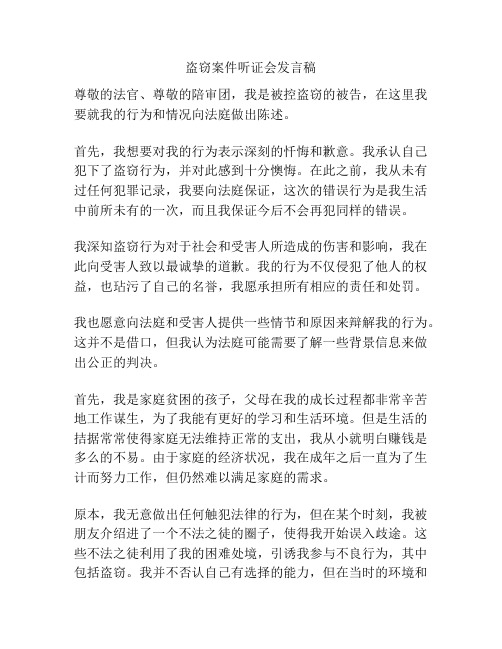 盗窃案件听证会发言稿

尊敬的法官、尊敬的陪审团，我是被控盗窃的被告，在这里我要就我的行为和情况向法庭做出陈述。

首先，我想要对我的行为表示深刻的忏悔和歉意。我承认自己犯下了盗窃行为，并对此感到十分懊悔。在此之前，我从未有过任何犯罪记录，我要向法庭保证，这次的错误行为是我生活中前所未有的一次，而且我保证今后不会再犯同样的错误。

我深知盗窃行为对于社会和受害人所造成的伤害和影响，我在此向受害人致以最诚挚的道歉。我的行为不仅侵犯了他人的权益，也玷污了自己的名誉，我愿承担所有相应的责任和处罚。

我也愿意向法庭和受害人提供一些情节和原因来辩解我的行为。这并不是借口，但我认为法庭可能需要了解一些背景信息来做出公正的判决。

首先，我是家庭贫困的孩子，父母在我的成长过程都非常辛苦地工作谋生，为了我能有更好的学习和生活环境。但是生活的拮据常常使得家庭无法维持正常的支出，我从小就明白赚钱是多么的不易。由于家庭的经济状况，我在成年之后一直为了生计而努力工作，但仍然难以满足家庭的需求。

原本，我无意做出任何触犯法律的行为，但在某个时刻，我被朋友介绍进了一个不法之徒的圈子，使得我开始误入歧途。这些不法之徒利用了我的困难处境，引诱我参与不良行为，其中包括盗窃。我并不否认自己有选择的能力，但在当时的环境和